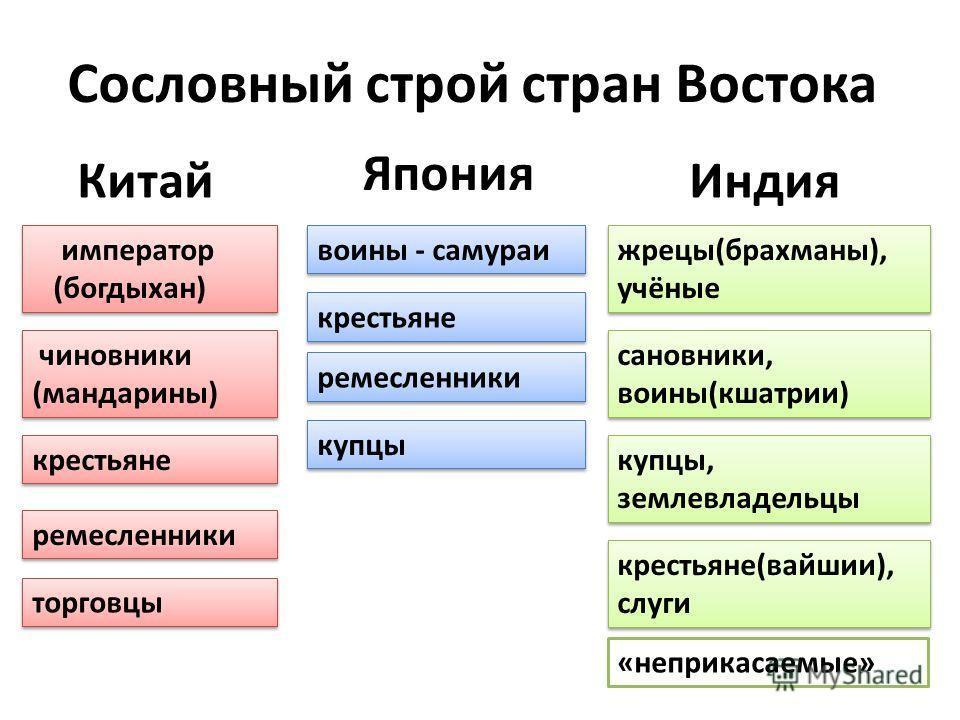 Сословный строй стран Востока

Китай

император (богдыхан)

чиновники (мандарины)

крестьяне

ремесленники

торговцы

Япония

воины - самураи

крестьяне

ремесленники

купцы

Индия

жрецы(брахманы), учёные

сановники, воины(кшатрии)

купцы, землевладельцы

крестьяне(вайшии), слуги

«неприкасаемые»

MyShared